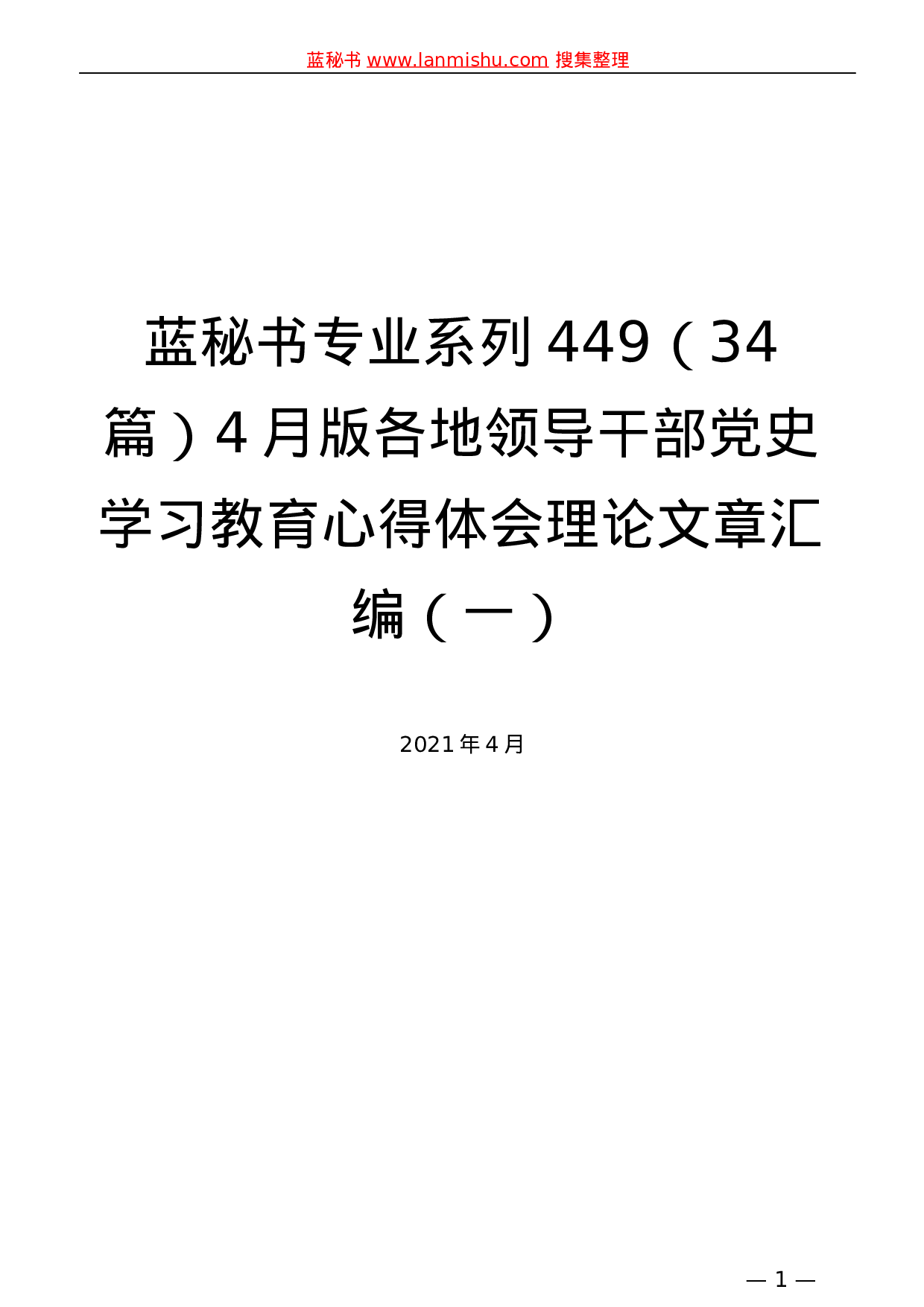 蓝秘书 www.lanmishu.com 搜集整理

蓝秘书专业系列449（34篇）4月版各地领导干部党史学习教育心得体会理论文章汇编（一）

2021年4月

— 1 —